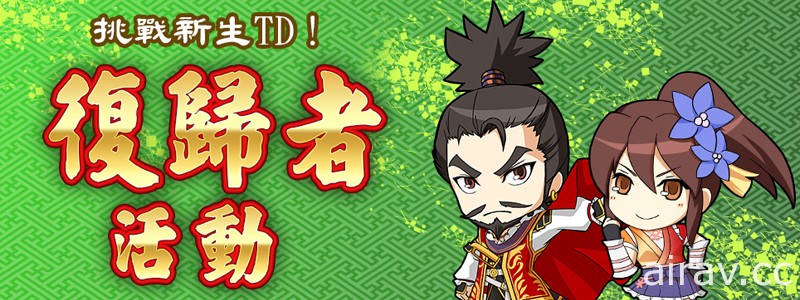 挑戰新生TD！

復歸者
活動

airav.cc